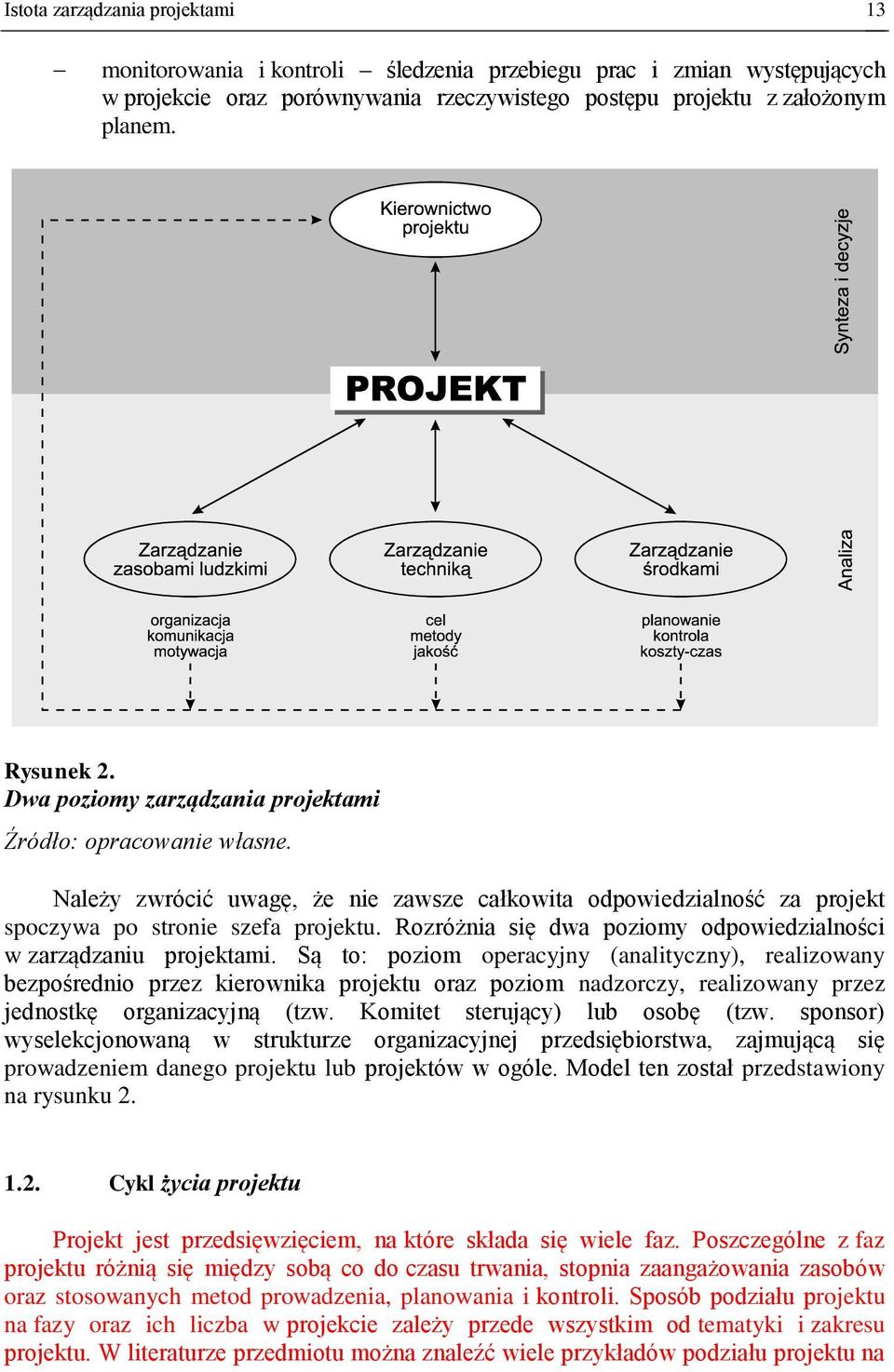 Istota zarządzania projektami 13

– monitorowania i kontroli – śledzenia przebiegu prac i zmian występujących w projekcie oraz porównywania rzeczywistego postępu projektu z założonym planem.

Kierownictwo projektu

Synteza i decyzje

PROJEKT

Zarządzanie zasobami ludzkimi

Zarządzanie techniką

Zarządzanie środkami

Analiza

organizacja
komunikacja
motywacja

cel
metody
jakość

planowanie
kontrola
koszty-czas

Rysunek 2.
Dwa poziomy zarządzania projektami

Źródło: opracowanie własne.

Należy zwrócić uwagę, że nie zawsze całkowita odpowiedzialność za projekt spoczywa po stronie szefa projektu. Rozróżnia się dwa poziomy odpowiedzialności w zarządzaniu projektami. Są to: poziom operacyjny (analityczny), realizowany bezpośrednio przez kierownika projektu oraz poziom nadzorczy, realizowany przez jednostkę organizacyjną (tzw. Komitet sterujący) lub osobę (tzw. sponsor) wyselekcjonowaną w strukturze organizacyjnej przedsiębiorstwa, zajmującą się prowadzeniem danego projektu lub projektów w ogóle. Model ten został przedstawiony na rysunku 2.

1.2. Cykl życia projektu

Projekt jest przedsięwzięciem, na które składa się wiele faz. Poszczególne z faz projektu różnią się między sobą co do czasu trwania, stopnia zaangażowania zasobów oraz stosowanych metod prowadzenia, planowania i kontroli. Sposób podziału projektu na fazy oraz ich liczba w projekcie zależy przede wszystkim od tematyki i zakresu projektu. W literaturze przedmiotu można znaleźć wiele przykładów podziału projektu na